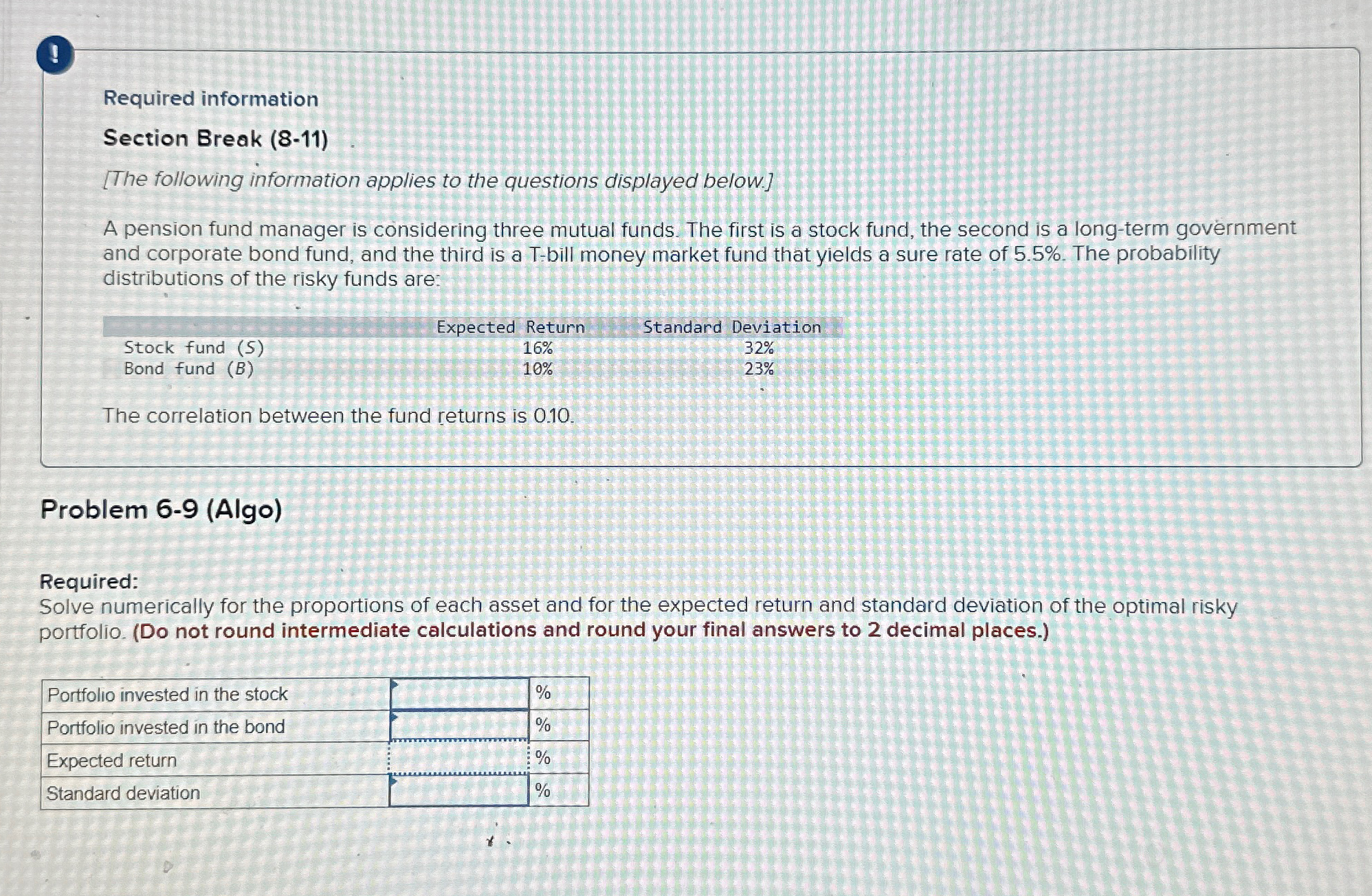 !

Required information

Section Break (8-11)

[The following information applies to the questions displayed below.]

A pension fund manager is considering three mutual funds. The first is a stock fund, the second is a long-term government and corporate bond fund, and the third is a T-bill money market fund that yields a sure rate of 5.5%. The probability distributions of the risky funds are:

| | Expected Return | Standard Deviation |
|---|---|---|
| Stock fund (S) | 16% | 32% |
| Bond fund (B) | 10% | 23% |

The correlation between the fund returns is 0.10.

Problem 6-9 (Algo)

Required:
Solve numerically for the proportions of each asset and for the expected return and standard deviation of the optimal risky portfolio. (Do not round intermediate calculations and round your final answers to 2 decimal places.)

| | | |
|---|---|---|
| Portfolio invested in the stock | | % |
| Portfolio invested in the bond | | % |
| Expected return | | % |
| Standard deviation | | % |